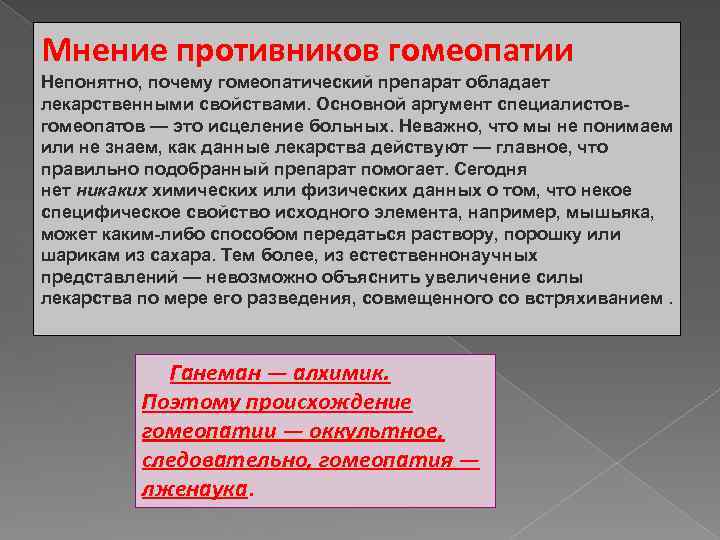 Мнение противников гомеопатии

Непонятно, почему гомеопатический препарат обладает лекарственными свойствами. Основной аргумент специалистов-гомеопатов — это исцеление больных. Неважно, что мы не понимаем или не знаем, как данные лекарства действуют — главное, что правильно подобранный препарат помогает. Сегодня нет никаких химических или физических данных о том, что некое специфическое свойство исходного элемента, например, мышьяка, может каким-либо способом передаться раствору, порошку или шарикам из сахара. Тем более, из естественнонаучных представлений — невозможно объяснить увеличение силы лекарства по мере его разведения, совмещенного со встряхиванием .

Ганеман — алхимик. Поэтому происхождение гомеопатии — оккультное, следовательно, гомеопатия — лженаука.